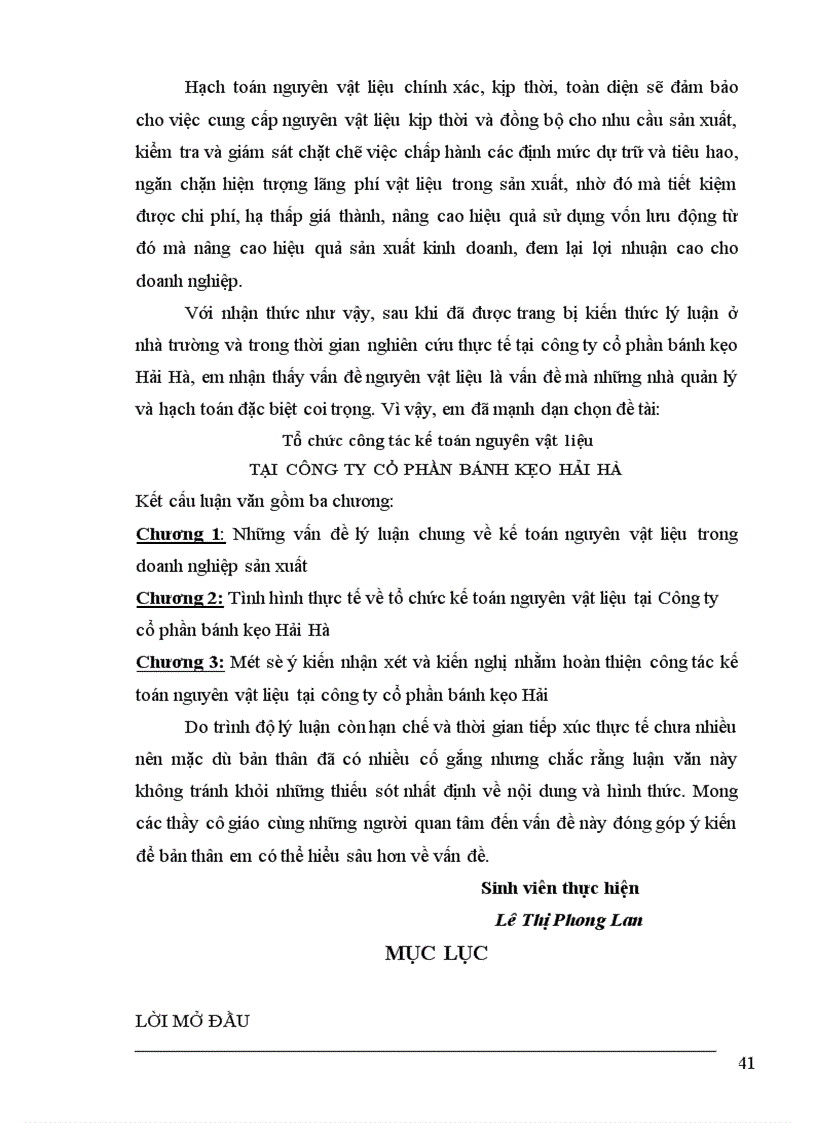 Hạch toán nguyên vật liệu chính xác, kịp thời, toàn diện sẽ đảm bảo cho việc cung cấp nguyên vật liệu kịp thời và đồng bộ cho nhu cầu sản xuất, kiểm tra và giám sát chặt chẽ việc chấp hành các định mức dự trữ và tiêu hao, ngăn chặn hiện tượng lãng phí vật liệu trong sản xuất, nhờ đó mà tiết kiệm được chi phí, hạ thấp giá thành, nâng cao hiệu quả sử dụng vốn lưu động từ đó mà nâng cao hiệu quả sản xuất kinh doanh, đem lại lợi nhuận cao cho doanh nghiệp.

Với nhận thức như vậy, sau khi đã được trang bị kiến thức lý luận ở nhà trường và trong thời gian nghiên cứu thực tế tại công ty cổ phần bánh kẹo Hải Hà, em nhận thấy vấn đề nguyên vật liệu là vấn đề mà những nhà quản lý và hạch toán đặc biệt coi trọng. Vì vậy, em đã mạnh dạn chọn đề tài:

Tổ chức công tác kế toán nguyên vật liệu

TẠI CÔNG TY CỔ PHẦN BÁNH KẸO HẢI HÀ

Kết cấu luận văn gồm ba chương:

Chương 1: Những vấn đề lý luận chung về kế toán nguyên vật liệu trong doanh nghiệp sản xuất

Chương 2: Tình hình thực tế về tổ chức kế toán nguyên vật liệu tại Công ty cổ phần bánh kẹo Hải Hà

Chương 3: Mét sè ý kiến nhận xét và kiến nghị nhằm hoàn thiện công tác kế toán nguyên vật liệu tại công ty cổ phần bánh kẹo Hải

Do trình độ lý luận còn hạn chế và thời gian tiếp xúc thực tế chưa nhiều nên mặc dù bản thân đã có nhiều cố gắng nhưng chắc rằng luận văn này không tránh khỏi những thiếu sót nhất định về nội dung và hình thức. Mong các thầy cô giáo cùng những người quan tâm đến vấn đề này đóng góp ý kiến để bản thân em có thể hiểu sâu hơn về vấn đề.

Sinh viên thực hiện

Lê Thị Phong Lan

MỤC LỤC

LỜI MỞ ĐẦU

41